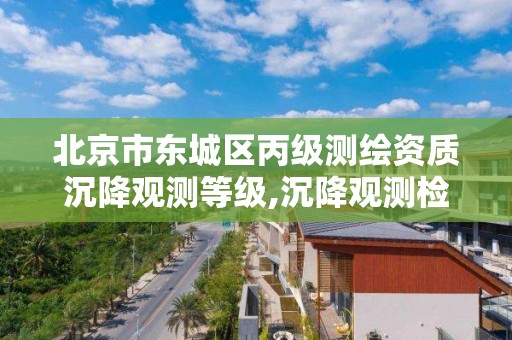 北京市东城区丙级测绘资质沉降观测等级,沉降观测检